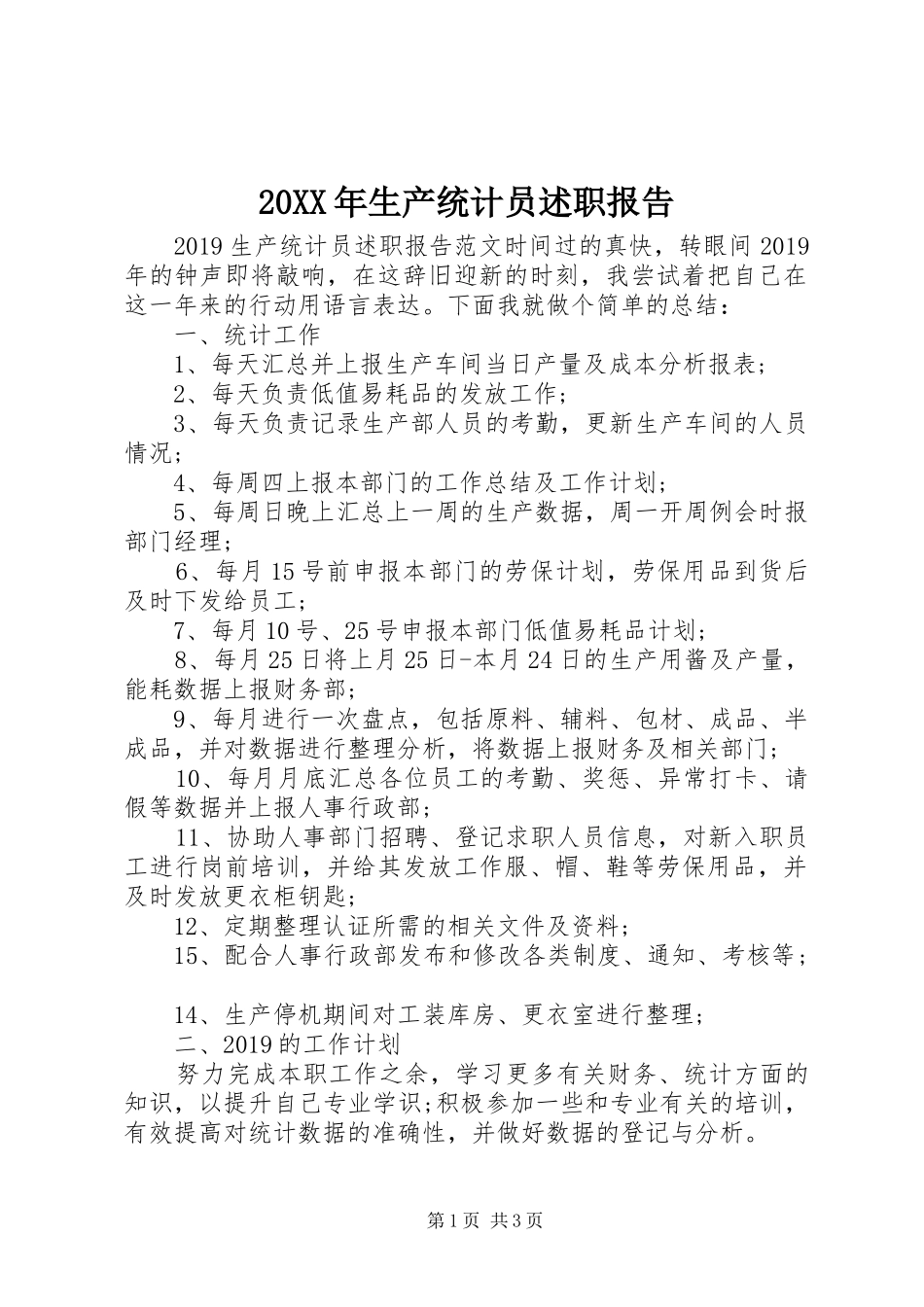 20XX年生产统计员述职报告

2019生产统计员述职报告范文时间过的真快，转眼间2019年的钟声即将敲响，在这辞旧迎新的时刻，我尝试着把自己在这一年来的行动用语言表达。下面我就做个简单的总结：

一、统计工作

1、每天汇总并上报生产车间当日产量及成本分析报表；

2、每天负责低值易耗品的发放工作；

3、每天负责记录生产部人员的考勤，更新生产车间的人员情况；

4、每周四上报本部门的工作总结及工作计划；

5、每周日晚上汇总上一周的生产数据，周一开周例会时报部门经理；

6、每月15号前申报本部门的劳保计划，劳保用品到货后及时下发给员工；

7、每月10号、25号申报本部门低值易耗品计划；

8、每月25日将上月25日-本月24日的生产用酱及产量，能耗数据上报财务部；

9、每月进行一次盘点，包括原料、辅料、包材、成品、半成品，并对数据进行整理分析，将数据上报财务及相关部门；

10、每月月底汇总各位员工的考勤、奖惩、异常打卡、请假等数据并上报人事行政部；

11、协助人事部门招聘、登记求职人员信息，对新入职员工进行岗前培训，并给其发放工作服、帽、鞋等劳保用品，并及时发放更衣柜钥匙；

12、定期整理认证所需的相关文件及资料；

15、配合人事行政部发布和修改各类制度、通知、考核等；

14、生产停机期间对工装库房、更衣室进行整理；

二、2019的工作计划

努力完成本职工作之余，学习更多有关财务、统计方面的知识，以提升自己专业学识;积极参加一些和专业有关的培训，有效提高对统计数据的准确性，并做好数据的登记与分析。

第1页 共3页